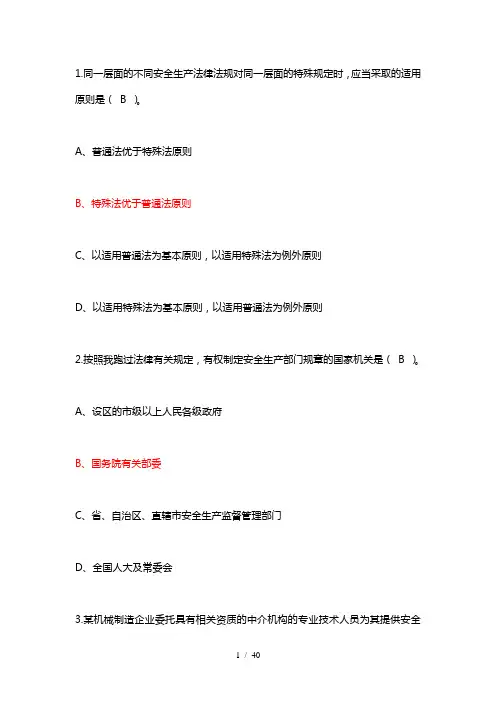 1.同一层面的不同安全生产法律法规对同一层面的特殊规定时，应当采取的适用原则是（ B ）。

A、普通法优于特殊法原则

B、特殊法优于普通法原则

C、以适用普通法为基本原则，以适用特殊法为例外原则

D、以适用特殊法为基本原则，以适用普通法为例外原则

2.按照我跑过法律有关规定，有权制定安全生产部门规章的国家机关是（ B ）。

A、设区的市级以上人民各级政府

B、国务院有关部委

C、省、自治区、直辖市安全生产监督管理部门

D、全国人大及常委会

3.某机械制造企业委托具有相关资质的中介机构的专业技术人员为其提供安全

1 / 40